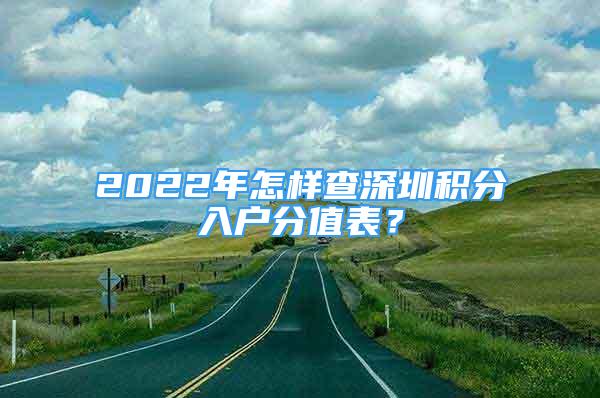 2022年怎样查深圳积分入户分值表？